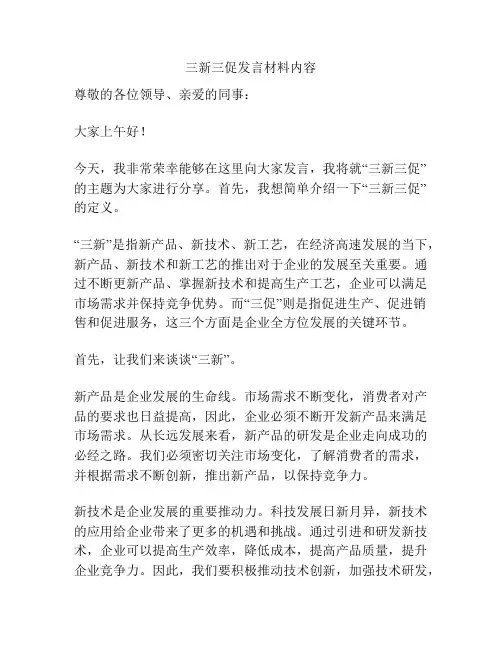 三新三促发言材料内容

尊敬的各位领导、亲爱的同事：

大家上午好！

今天，我非常荣幸能够在这里向大家发言，我将就“三新三促”的主题为大家进行分享。首先，我想简单介绍一下“三新三促”的定义。

“三新”是指新产品、新技术、新工艺，在经济高速发展的当下，新产品、新技术和新工艺的推出对于企业的发展至关重要。通过不断更新产品、掌握新技术和提高生产工艺，企业可以满足市场需求并保持竞争优势。而“三促”则是指促进生产、促进销售和促进服务，这三个方面是企业全方位发展的关键环节。

首先，让我们来谈谈“三新”。

新产品是企业发展的生命线。市场需求不断变化，消费者对产品的要求也日益提高，因此，企业必须不断开发新产品来满足市场需求。从长远发展来看，新产品的研发是企业走向成功的必经之路。我们必须密切关注市场变化，了解消费者的需求，并根据需求不断创新，推出新产品，以保持竞争力。

新技术是企业发展的重要推动力。科技发展日新月异，新技术的应用给企业带来了更多的机遇和挑战。通过引进和研发新技术，企业可以提高生产效率，降低成本，提高产品质量，提升企业竞争力。因此，我们要积极推动技术创新，加强技术研发，